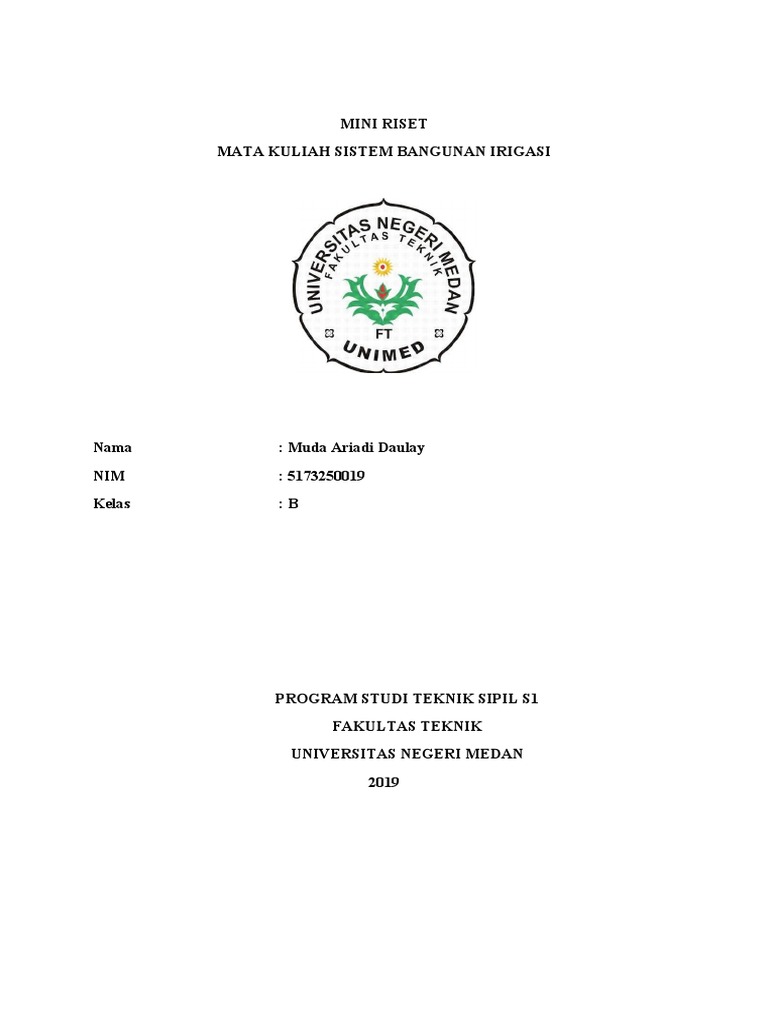 MINI RISET
MATA KULIAH SISTEM BANGUNAN IRIGASI

UNIVERSITAS NEGERI MEDAN
FAKULTAS TEKNIK
FT
UNIMED

Nama : Muda Ariadi Daulay
NIM : 5173250019
Kelas : B

PROGRAM STUDI TEKNIK SIPIL S1
FAKULTAS TEKNIK
UNIVERSITAS NEGERI MEDAN
2019